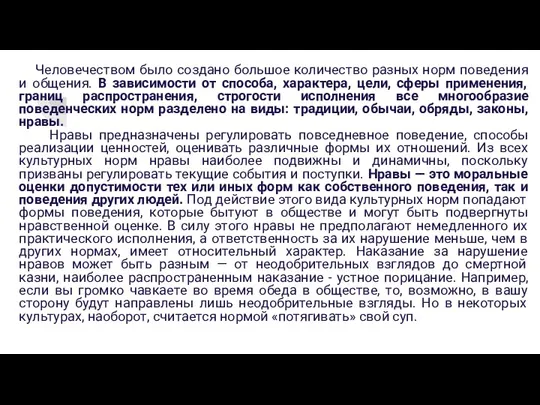 Человечеством было создано большое количество разных норм поведения и общения. В зависимости от способа, характера, цели, сферы применения, границ распространения, строгости исполнения все многообразие поведенческих норм разделено на виды: традиции, обычаи, обряды, законы, нравы.

Нравы предназначены регулировать повседневное поведение, способы реализации ценностей, оценивать различные формы их отношений. Из всех культурных норм нравы наиболее подвижны и динамичны, поскольку призваны регулировать текущие события и поступки. Нравы — это моральные оценки допустимости тех или иных форм как собственного поведения, так и поведения других людей. Под действие этого вида культурных норм попадают формы поведения, которые бытуют в обществе и могут быть подвергнуты нравственной оценке. В силу этого нравы не предполагают немедленного их практического исполнения, а ответственность за их нарушение меньше, чем в других нормах, имеет относительный характер. Наказание за нарушение нравов может быть разным — от неодобрительных взглядов до смертной казни, наиболее распространенным наказание - устное порицание. Например, если вы громко чавкаете во время обеда в обществе, то, возможно, в вашу сторону будут направлены лишь неодобрительные взгляды. Но в некоторых культурах, наоборот, считается нормой «потягивать» свой суп.